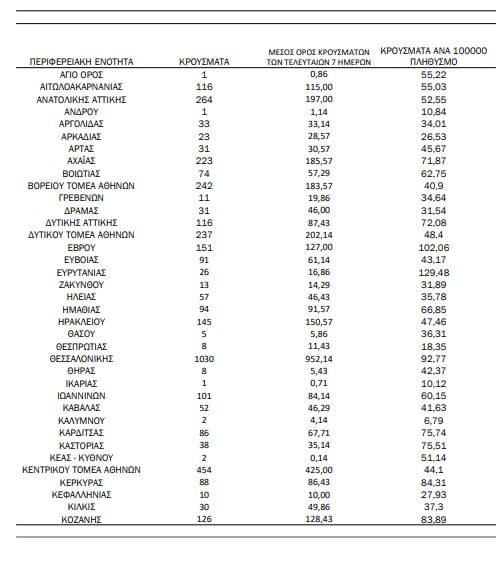 | ΠΕΡΙΦΕΡΕΙΑΚΗ ΕΝΟΤΗΤΑ | ΚΡΟΥΣΜΑΤΑ | ΜΕΣΟΣ ΟΡΟΣ ΚΡΟΥΣΜΑΤΩΝ ΤΩΝ ΤΕΛΕΥΤΑΙΩΝ 7 ΗΜΕΡΩΝ | ΚΡΟΥΣΜΑΤΑ ΑΝΑ 100000 ΠΛΗΘΥΣΜΟ |
|---|---|---|---|
| ΑΓΙΟ ΟΡΟΣ | 1 | 0,86 | 55,22 |
| ΑΙΤΩΛΟΑΚΑΡΝΑΝΙΑΣ | 116 | 115,00 | 55,03 |
| ΑΝΑΤΟΛΙΚΗΣ ΑΤΤΙΚΗΣ | 264 | 197,00 | 52,55 |
| ΑΝΔΡΟΥ | 1 | 1,14 | 10,84 |
| ΑΡΓΟΛΙΔΑΣ | 33 | 33,14 | 34,01 |
| ΑΡΚΑΔΙΑΣ | 23 | 28,57 | 26,53 |
| ΑΡΤΑΣ | 31 | 30,57 | 45,67 |
| ΑΧΑΪΑΣ | 223 | 185,57 | 71,87 |
| ΒΟΙΩΤΙΑΣ | 74 | 57,29 | 62,75 |
| ΒΟΡΕΙΟΥ ΤΟΜΕΑ ΑΘΗΝΩΝ | 242 | 183,57 | 40,9 |
| ΓΡΕΒΕΝΩΝ | 11 | 19,86 | 34,64 |
| ΔΡΑΜΑΣ | 31 | 46,00 | 31,54 |
| ΔΥΤΙΚΗΣ ΑΤΤΙΚΗΣ | 116 | 87,43 | 72,08 |
| ΔΥΤΙΚΟΥ ΤΟΜΕΑ ΑΘΗΝΩΝ | 237 | 202,14 | 48,4 |
| ΕΒΡΟΥ | 151 | 127,00 | 102,06 |
| ΕΥΒΟΙΑΣ | 91 | 61,14 | 43,17 |
| ΕΥΡΥΤΑΝΙΑΣ | 26 | 16,86 | 129,48 |
| ΖΑΚΥΝΘΟΥ | 13 | 14,29 | 31,89 |
| ΗΛΕΙΑΣ | 57 | 46,43 | 35,78 |
| ΗΜΑΘΙΑΣ | 94 | 91,57 | 66,85 |
| ΗΡΑΚΛΕΙΟΥ | 145 | 150,57 | 47,46 |
| ΘΑΣΟΥ | 5 | 5,86 | 36,31 |
| ΘΕΣΠΡΩΤΙΑΣ | 8 | 11,43 | 18,35 |
| ΘΕΣΣΑΛΟΝΙΚΗΣ | 1030 | 952,14 | 92,77 |
| ΘΗΡΑΣ | 8 | 5,43 | 42,37 |
| ΙΚΑΡΙΑΣ | 1 | 0,71 | 10,12 |
| ΙΩΑΝΝΙΝΩΝ | 101 | 84,14 | 60,15 |
| ΚΑΒΑΛΑΣ | 52 | 46,29 | 41,63 |
| ΚΑΛΥΜΝΟΥ | 2 | 4,14 | 6,79 |
| ΚΑΡΔΙΤΣΑΣ | 86 | 67,71 | 75,74 |
| ΚΑΣΤΟΡΙΑΣ | 38 | 35,14 | 75,51 |
| ΚΕΑΣ - ΚΥΘΝΟΥ | 2 | 0,14 | 51,14 |
| ΚΕΝΤΡΙΚΟΥ ΤΟΜΕΑ ΑΘΗΝΩΝ | 454 | 425,00 | 44,1 |
| ΚΕΡΚΥΡΑΣ | 88 | 86,43 | 84,31 |
| ΚΕΦΑΛΛΗΝΙΑΣ | 10 | 10,00 | 27,93 |
| ΚΙΛΚΙΣ | 30 | 49,86 | 37,3 |
| ΚΟΖΑΝΗΣ | 126 | 128,43 | 83,89 |